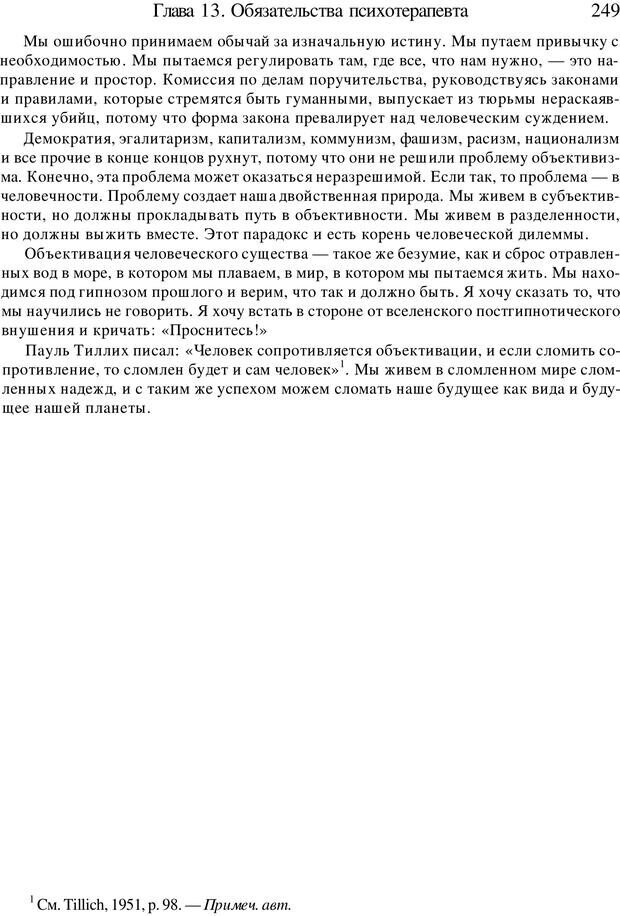 Глава 13. Обязательства психотерапевта 249

Мы ошибочно принимаем обычай за изначальную истину. Мы путаем привычку с необходимостью. Мы пытаемся регулировать там, где все, что нам нужно, — это направление и простор. Комиссия по делам поручительства, руководствуясь законами и правилами, которые стремятся быть гуманными, выпускает из тюрьмы нераскаявшихся убийц, потому что форма закона превалирует над человеческим суждением.

Демократия, эгалитаризм, капитализм, коммунизм, фашизм, расизм, национализм и все прочие в конце концов рухнут, потому что они не решили проблему объективизма. Конечно, эта проблема может оказаться неразрешимой. Если так, то проблема — в человечности. Проблему создает наша двойственная природа. Мы живем в субъективности, но должны прокладывать путь в объективности. Мы живем в разделенности, но должны выжить вместе. Этот парадокс и есть корень человеческой дилеммы.

Объективация человеческого существа — такое же безумие, как и сброс отравленных вод в море, в котором мы плаваем, в мир, в котором мы пытаемся жить. Мы находимся под гипнозом прошлого и верим, что так и должно быть. Я хочу сказать то, что мы научились не говорить. Я хочу встать в стороне от вселенского постгипнотического внушения и кричать: «Проснитесь!»

Пауль Тиллих писал: «Человек сопротивляется объективации, и если сломить сопротивление, то сломлен будет и сам человек»$^1$. Мы живем в сломленном мире сломленных надежд, и с таким же успехом можем сломать наше будущее как вида и будущее нашей планеты.

$^1$ См. Tillich, 1951, p. 98. — Примеч. авт.